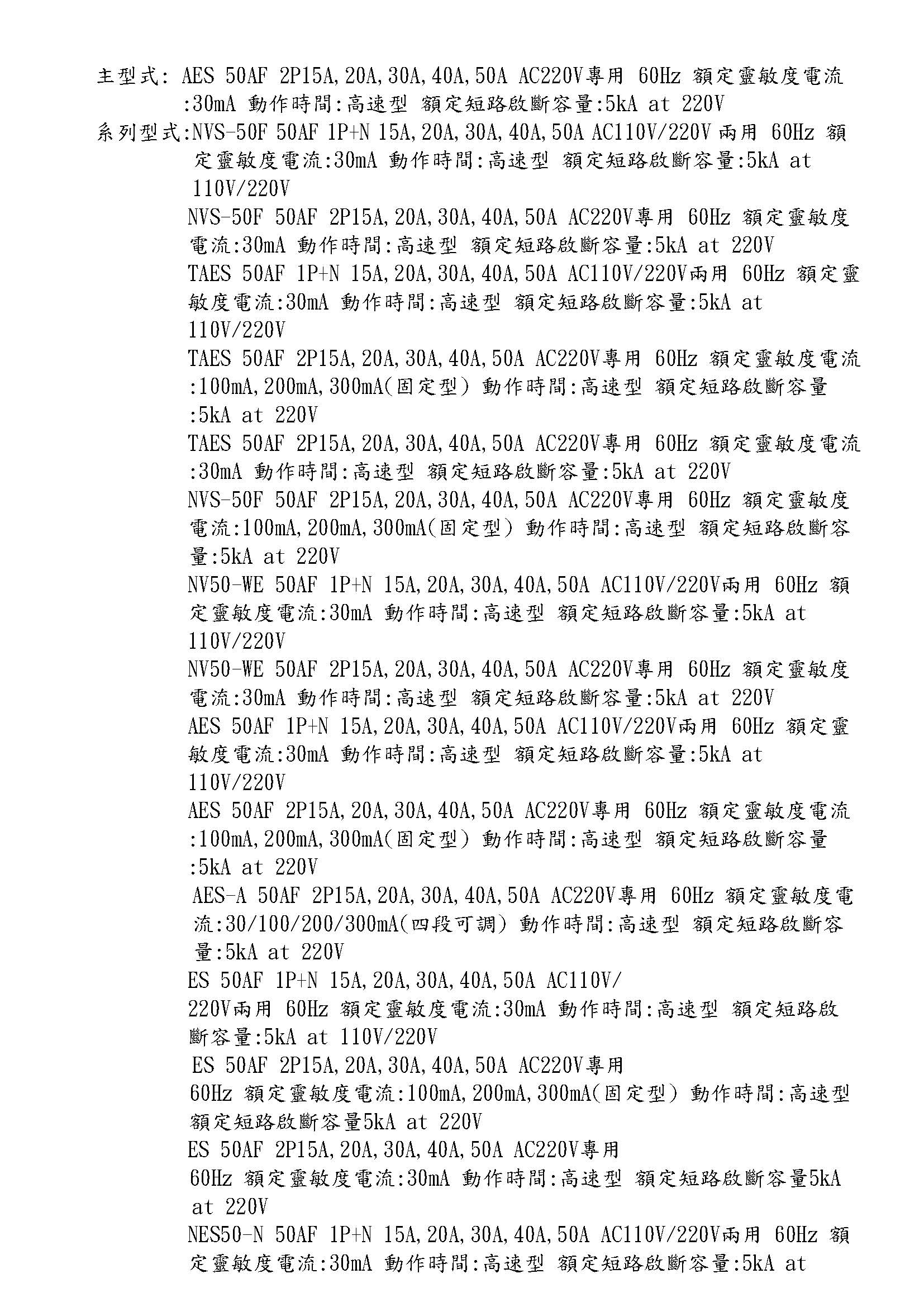 主型式: AES 50AF 2P15A,20A,30A,40A,50A AC220V專用 60Hz 額定靈敏度電流:30mA 動作時間:高速型 額定短路啟斷容量:5kA at 220V

系列型式:NVS-50F 50AF 1P+N 15A,20A,30A,40A,50A AC110V/220V 兩用 60Hz 額定靈敏度電流:30mA 動作時間:高速型 額定短路啟斷容量:5kA at 110V/220V

NVS-50F 50AF 2P15A,20A,30A,40A,50A AC220V專用 60Hz 額定靈敏度電流:30mA 動作時間:高速型 額定短路啟斷容量:5kA at 220V

TAES 50AF 1P+N 15A,20A,30A,40A,50A AC110V/220V兩用 60Hz 額定靈敏度電流:30mA 動作時間:高速型 額定短路啟斷容量:5kA at 110V/220V

TAES 50AF 2P15A,20A,30A,40A,50A AC220V專用 60Hz 額定靈敏度電流:100mA,200mA,300mA(固定型) 動作時間:高速型 額定短路啟斷容量:5kA at 220V

TAES 50AF 2P15A,20A,30A,40A,50A AC220V專用 60Hz 額定靈敏度電流:30mA 動作時間:高速型 額定短路啟斷容量:5kA at 220V

NVS-50F 50AF 2P15A,20A,30A,40A,50A AC220V專用 60Hz 額定靈敏度電流:100mA,200mA,300mA(固定型) 動作時間:高速型 額定短路啟斷容量:5kA at 220V

NV50-WE 50AF 1P+N 15A,20A,30A,40A,50A AC110V/220V兩用 60Hz 額定靈敏度電流:30mA 動作時間:高速型 額定短路啟斷容量:5kA at 110V/220V

NV50-WE 50AF 2P15A,20A,30A,40A,50A AC220V專用 60Hz 額定靈敏度電流:30mA 動作時間:高速型 額定短路啟斷容量:5kA at 220V

AES 50AF 1P+N 15A,20A,30A,40A,50A AC110V/220V兩用 60Hz 額定靈敏度電流:30mA 動作時間:高速型 額定短路啟斷容量:5kA at 110V/220V

AES 50AF 2P15A,20A,30A,40A,50A AC220V專用 60Hz 額定靈敏度電流:100mA,200mA,300mA(固定型) 動作時間:高速型 額定短路啟斷容量:5kA at 220V

AES-A 50AF 2P15A,20A,30A,40A,50A AC220V專用 60Hz 額定靈敏度電流:30/100/200/300mA(四段可調) 動作時間:高速型 額定短路啟斷容量:5kA at 220V

ES 50AF 1P+N 15A,20A,30A,40A,50A AC110V/220V兩用 60Hz 額定靈敏度電流:30mA 動作時間:高速型 額定短路啟斷容量:5kA at 110V/220V

ES 50AF 2P15A,20A,30A,40A,50A AC220V專用 60Hz 額定靈敏度電流:100mA,200mA,300mA(固定型) 動作時間:高速型 額定短路啟斷容量5kA at 220V

ES 50AF 2P15A,20A,30A,40A,50A AC220V專用 60Hz 額定靈敏度電流:30mA 動作時間:高速型 額定短路啟斷容量5kA at 220V

NES50-N 50AF 1P+N 15A,20A,30A,40A,50A AC110V/220V兩用 60Hz 額定靈敏度電流:30mA 動作時間:高速型 額定短路啟斷容量:5kA at